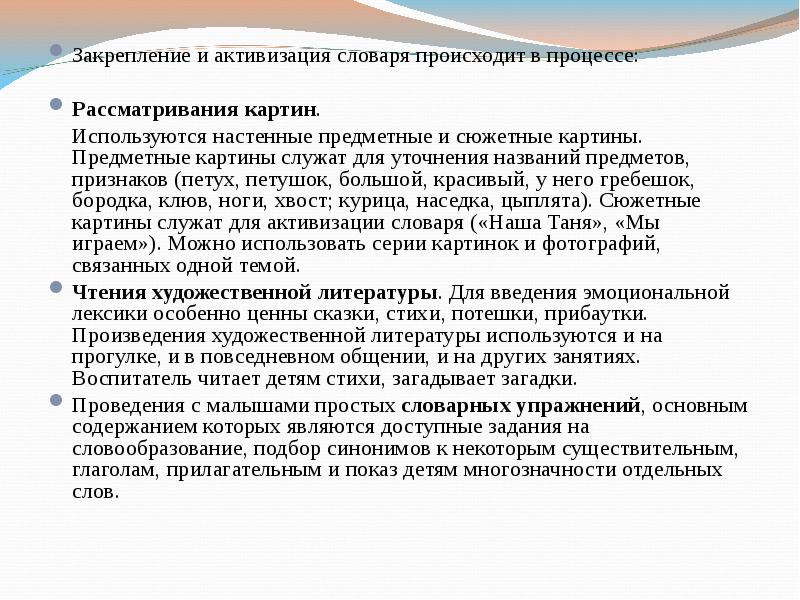 Закрепление и активизация словаря происходит в процессе:

Рассматривания картин.

Используются настенные предметные и сюжетные картины. Предметные картины служат для уточнения названий предметов, признаков (петух, петушок, большой, красивый, у него гребешок, бородка, клюв, ноги, хвост; курица, наседка, цыплята). Сюжетные картины служат для активизации словаря («Наша Таня», «Мы играем»). Можно использовать серии картинок и фотографий, связанных одной темой.

Чтения художественной литературы. Для введения эмоциональной лексики особенно ценны сказки, стихи, потешки, прибаутки. Произведения художественной литературы используются и на прогулке, и в повседневном общении, и на других занятиях. Воспитатель читает детям стихи, загадывает загадки.

Проведения с малышами простых словарных упражнений, основным содержанием которых являются доступные задания на словообразование, подбор синонимов к некоторым существительным, глаголам, прилагательным и показ детям многозначности отдельных слов.